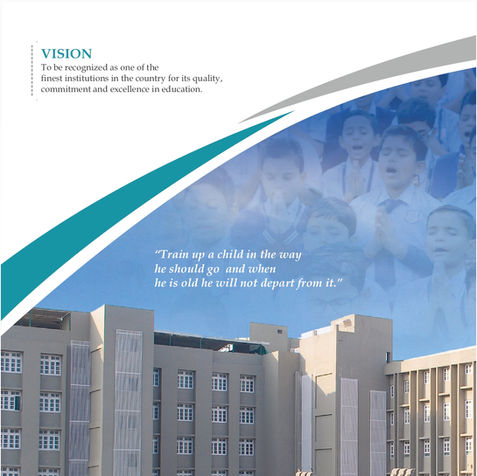 VISION
To be recognized as one of the finest institutions in the country for its quality, commitment and excellence in education.

"Train up a child in the way
he should go  and when
he is old he will not depart from it."